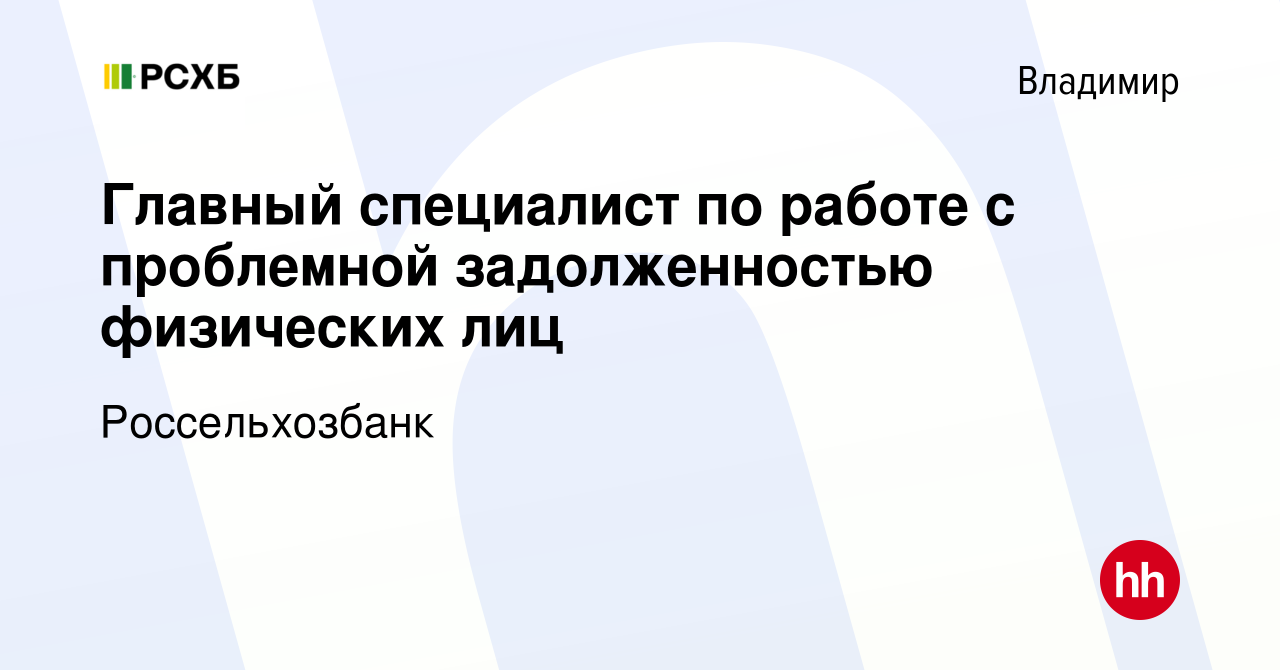 РСХБ

Владимир

Главный специалист по работе с проблемной задолженностью физических лиц

Россельхозбанк

hh